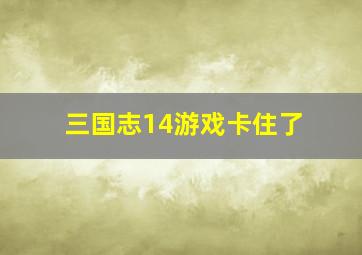 三国志14游戏卡住了